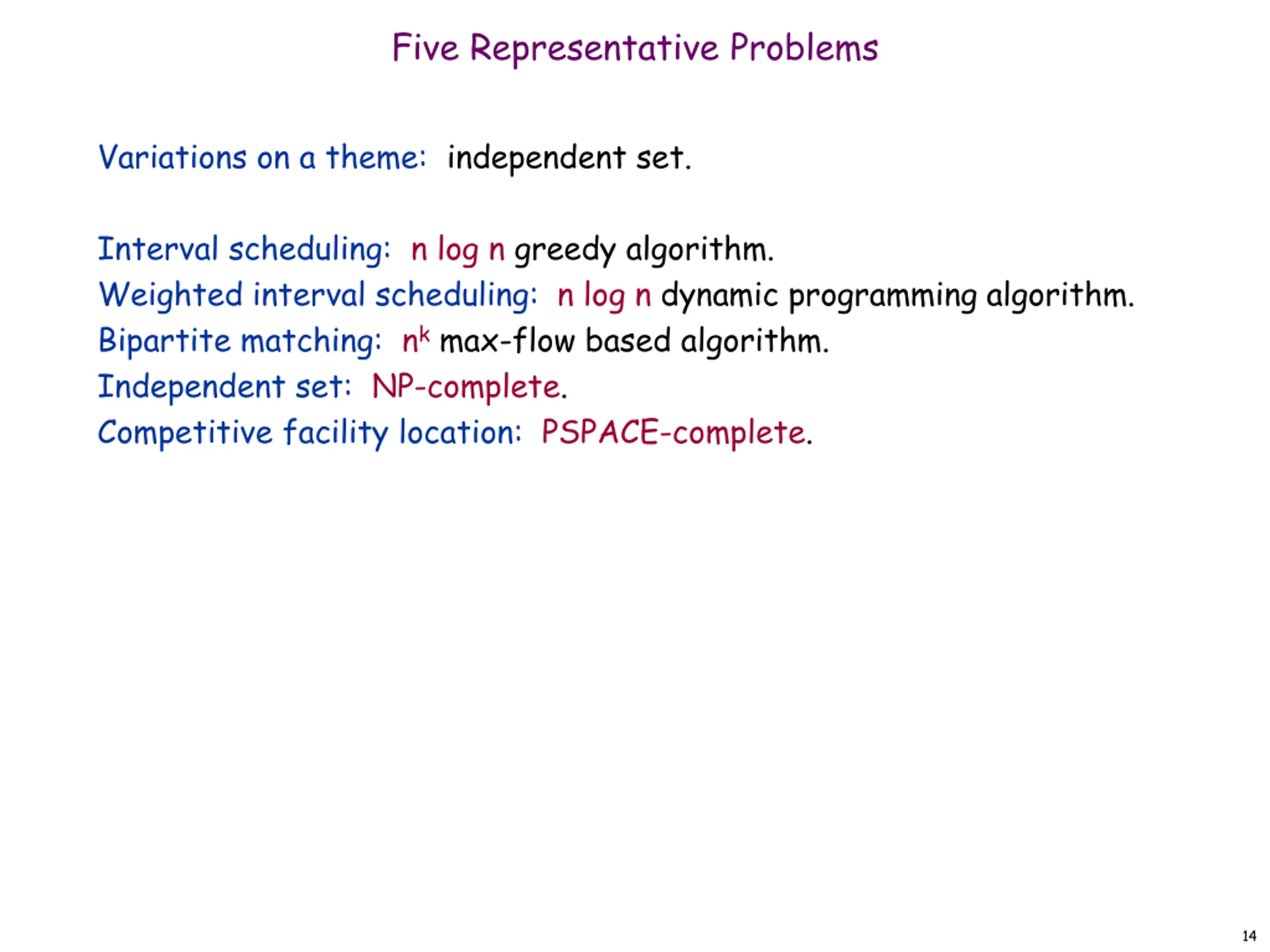 Five Representative Problems

Variations on a theme: independent set.

Interval scheduling: n log n greedy algorithm.
Weighted interval scheduling: n log n dynamic programming algorithm.
Bipartite matching: $n^k$ max-flow based algorithm.
Independent set: NP-complete.
Competitive facility location: PSPACE-complete.

14